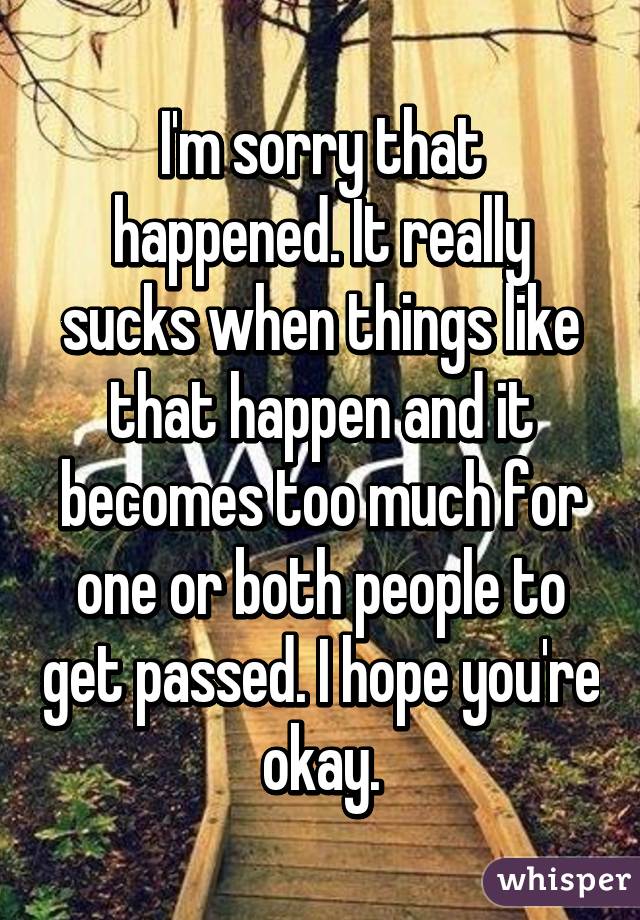 I'm sorry that happened. It really sucks when things like that happen and it becomes too much for one or both people to get passed. I hope you're okay.

whisper